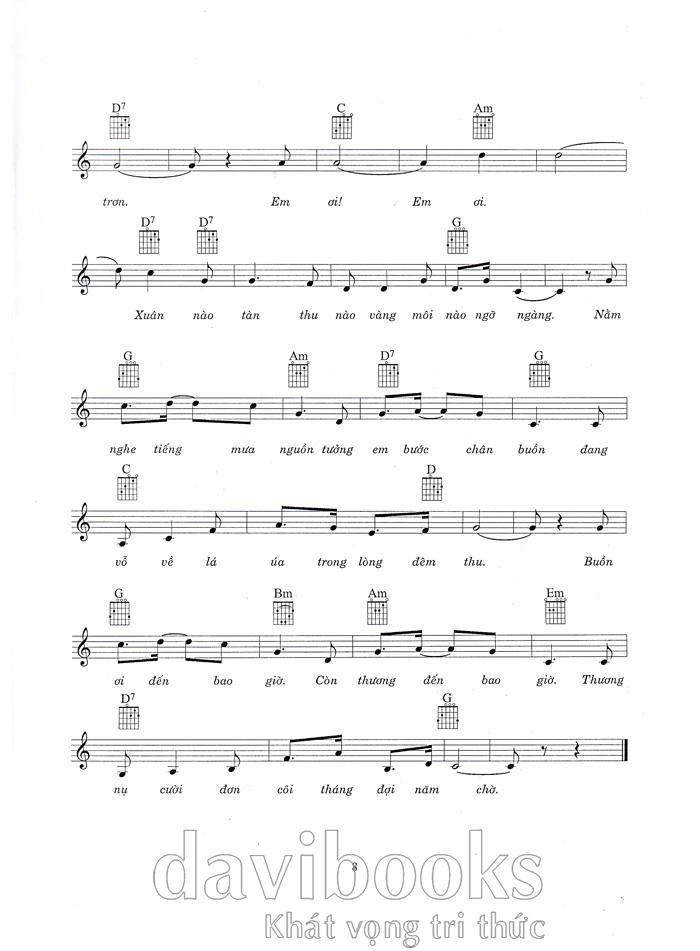 $D^7$ C Am

trơn. Em ơi! Em ơi.

$D^7$ $D^7$ G

Xuân nào tàn thu nào vàng môi nào ngỡ ngàng. Nằm

G Am $D^7$ G

nghe tiếng mưa nguồn tưởng em bước chân buồn đang

C D

vỗ về lá úa trong lòng đêm thu. Buồn

G Bm Am Em

ơi đến bao giờ. Còn thương đến bao giờ. Thương

$D^7$ G

nụ cười đơn côi tháng đợi năm chờ.

8

davibooks
Khát vọng tri thức